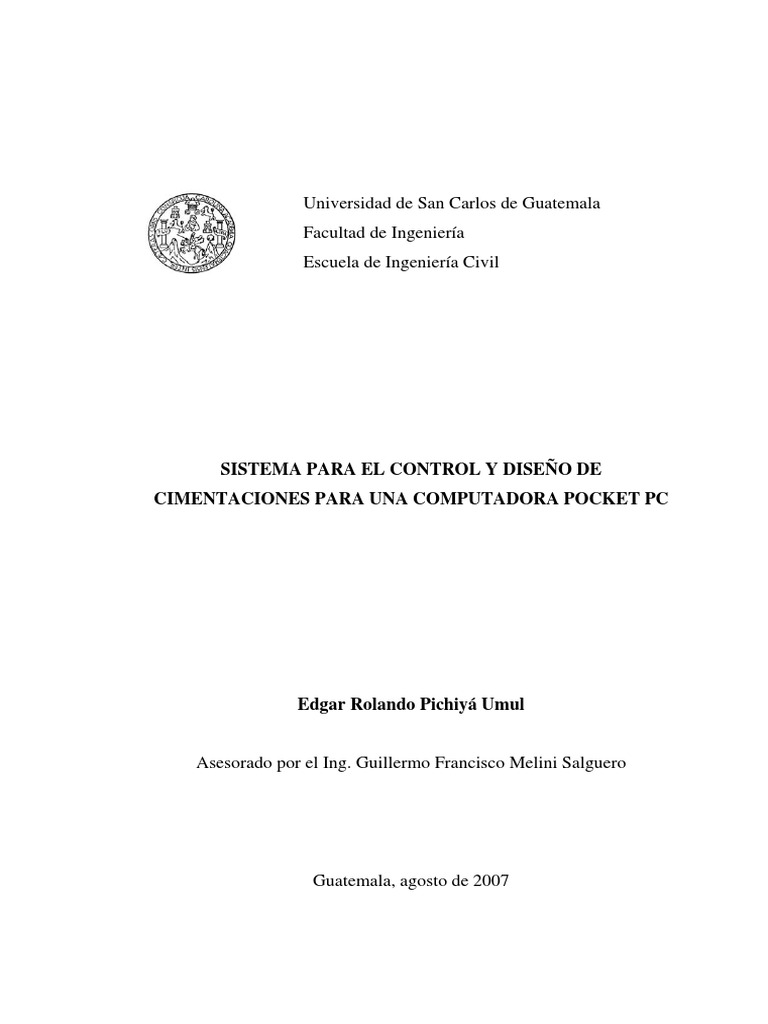 Universidad de San Carlos de Guatemala
Facultad de Ingeniería
Escuela de Ingeniería Civil

SISTEMA PARA EL CONTROL Y DISEÑO DE CIMENTACIONES PARA UNA COMPUTADORA POCKET PC

Edgar Rolando Pichiyá Umul

Asesorado por el Ing. Guillermo Francisco Melini Salguero

Guatemala, agosto de 2007